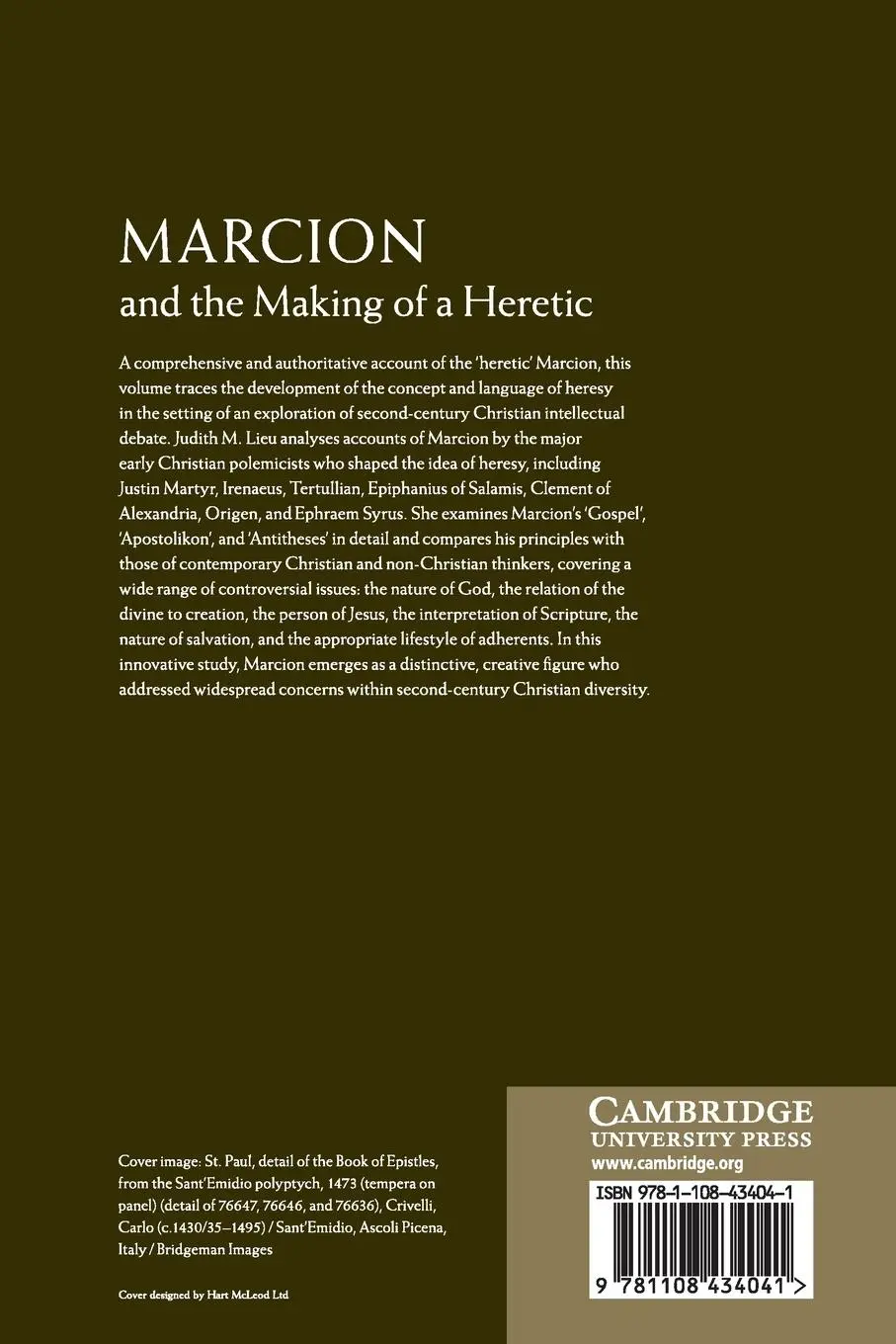 MARCION
and the Making of a Heretic

A comprehensive and authoritative account of the 'heretic' Marcion, this volume traces the development of the concept and language of heresy in the setting of an exploration of second-century Christian intellectual debate. Judith M. Lieu analyses accounts of Marcion by the major early Christian polemicists who shaped the idea of heresy, including Justin Martyr, Irenaeus, Tertullian, Epiphanius of Salamis, Clement of Alexandria, Origen, and Ephraem Syrus. She examines Marcion's 'Gospel', 'Apostolikon', and 'Antitheses' in detail and compares his principles with those of contemporary Christian and non-Christian thinkers, covering a wide range of controversial issues: the nature of God, the relation of the divine to creation, the person of Jesus, the interpretation of Scripture, the nature of salvation, and the appropriate lifestyle of adherents. In this innovative study, Marcion emerges as a distinctive, creative figure who addressed widespread concerns within second-century Christian diversity.

Cover image: St. Paul, detail of the Book of Epistles, from the Sant'Emidio polyptych, 1473 (tempera on panel) (detail of 76647, 76646, and 76636), Crivelli, Carlo (c.1430/35–1495) / Sant'Emidio, Ascoli Picena, Italy / Bridgeman Images

Cover designed by Hart McLeod Ltd

CAMBRIDGE
UNIVERSITY PRESS
www.cambridge.org

ISBN 978-1-108-43404-1

9 781108 434041 >